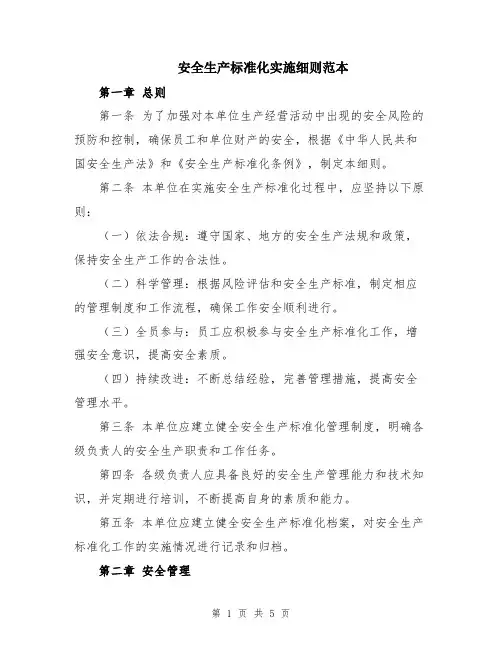 安全生产标准化实施细则范本

第一章 总则

第一条 为了加强对本单位生产经营活动中出现的安全风险的预防和控制，确保员工和单位财产的安全，根据《中华人民共和国安全生产法》和《安全生产标准化条例》，制定本细则。

第二条 本单位在实施安全生产标准化过程中，应坚持以下原则：

（一）依法合规：遵守国家、地方的安全生产法规和政策，保持安全生产工作的合法性。

（二）科学管理：根据风险评估和安全生产标准，制定相应的管理制度和工作流程，确保工作安全顺利进行。

（三）全员参与：员工应积极参与安全生产标准化工作，增强安全意识，提高安全素质。

（四）持续改进：不断总结经验，完善管理措施，提高安全管理水平。

第三条 本单位应建立健全安全生产标准化管理制度，明确各级负责人的安全生产职责和工作任务。

第四条 各级负责人应具备良好的安全生产管理能力和技术知识，并定期进行培训，不断提高自身的素质和能力。

第五条 本单位应建立健全安全生产标准化档案，对安全生产标准化工作的实施情况进行记录和归档。

第二章 安全管理

第 1 页 共 5 页